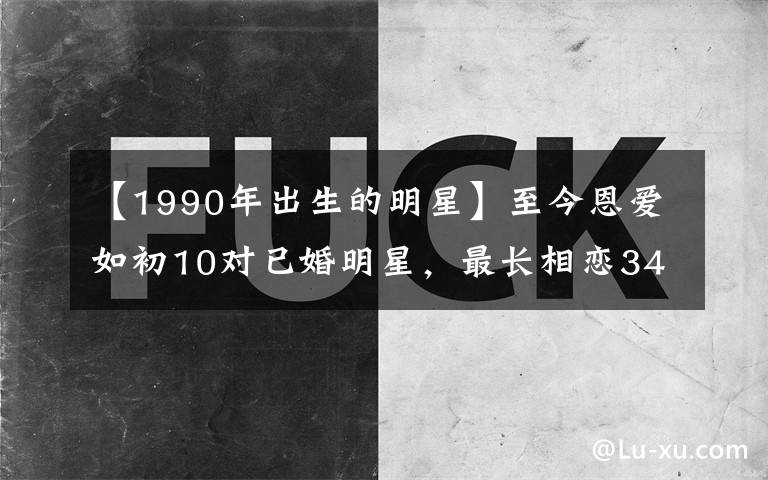 FUCK

【1990年出生的明星】至今恩爱如初10对已婚明星，最长相恋34

@Lu-xu.com